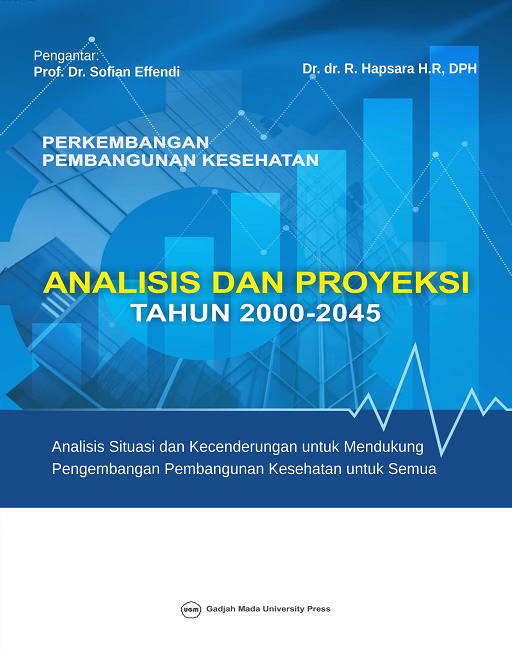 Pengantar:
Prof. Dr. Sofian Effendi

Dr. dr. R. Hapsara H.R, DPH

PERKEMBANGAN
PEMBANGUNAN KESEHATAN

ANALISIS DAN PROYEKSI
TAHUN 2000-2045

Analisis Situasi dan Kecenderungan untuk Mendukung Pengembangan Pembangunan Kesehatan untuk Semua

UGM Gadjah Mada University Press